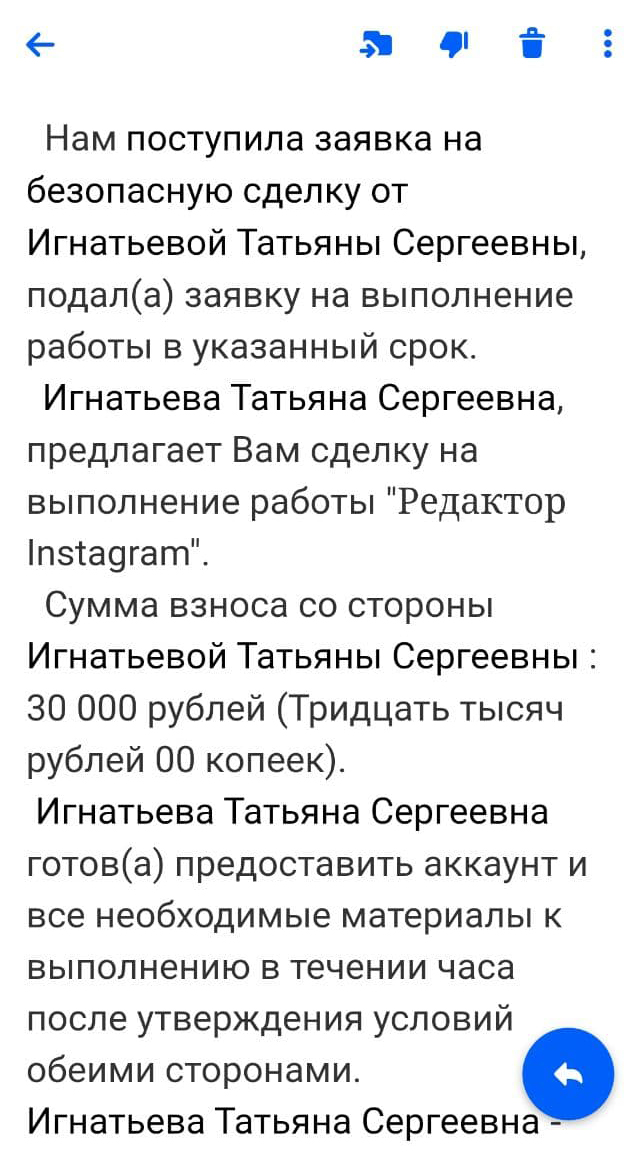 Нам поступила заявка на безопасную сделку от Игнатьевой Татьяны Сергеевны, подал(а) заявку на выполнение работы в указанный срок.

Игнатьева Татьяна Сергеевна, предлагает Вам сделку на выполнение работы "Редактор Instagram".

Сумма взноса со стороны Игнатьевой Татьяны Сергеевны : 30 000 рублей (Тридцать тысяч рублей 00 копеек).

Игнатьева Татьяна Сергеевна готов(а) предоставить аккаунт и все необходимые материалы к выполнению в течении часа после утверждения условий обеими сторонами.

Игнатьева Татьяна Сергеевна -